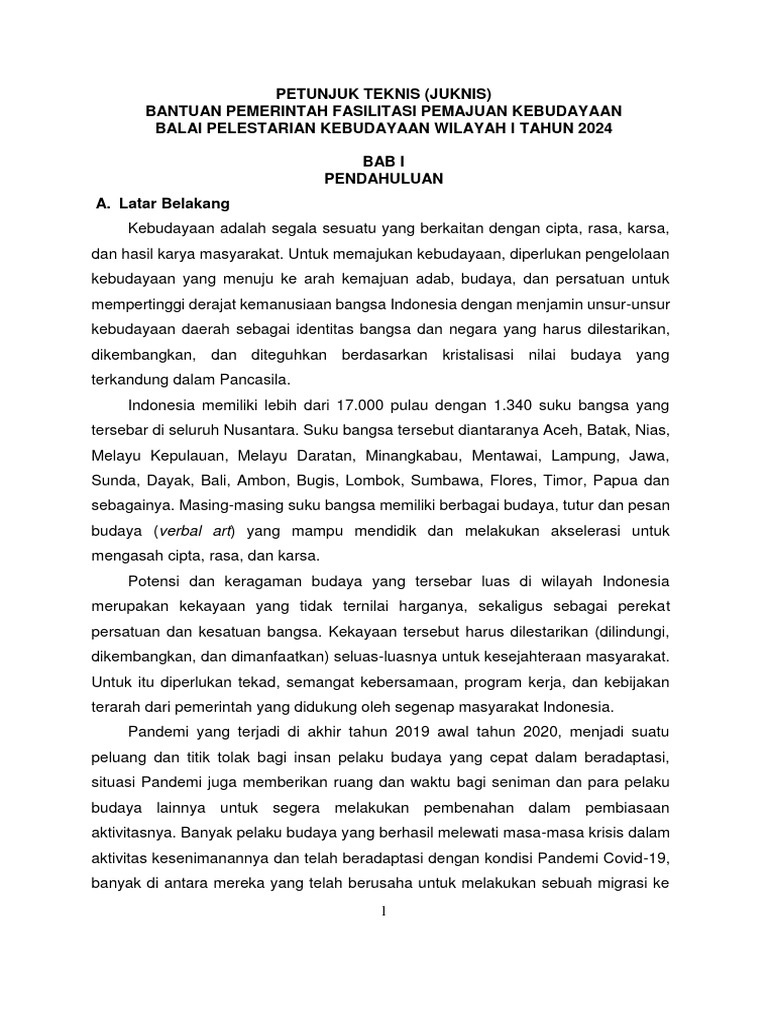 PETUNJUK TEKNIS (JUKNIS)
BANTUAN PEMERINTAH FASILITASI PEMAJUAN KEBUDAYAAN
BALAI PELESTARIAN KEBUDAYAAN WILAYAH I TAHUN 2024

BAB I
PENDAHULUAN

A. Latar Belakang

Kebudayaan adalah segala sesuatu yang berkaitan dengan cipta, rasa, karsa, dan hasil karya masyarakat. Untuk memajukan kebudayaan, diperlukan pengelolaan kebudayaan yang menuju ke arah kemajuan adab, budaya, dan persatuan untuk mempertinggi derajat kemanusiaan bangsa Indonesia dengan menjamin unsur-unsur kebudayaan daerah sebagai identitas bangsa dan negara yang harus dilestarikan, dikembangkan, dan diteguhkan berdasarkan kristalisasi nilai budaya yang terkandung dalam Pancasila.

Indonesia memiliki lebih dari 17.000 pulau dengan 1.340 suku bangsa yang tersebar di seluruh Nusantara. Suku bangsa tersebut diantaranya Aceh, Batak, Nias, Melayu Kepulauan, Melayu Daratan, Minangkabau, Mentawai, Lampung, Jawa, Sunda, Dayak, Bali, Ambon, Bugis, Lombok, Sumbawa, Flores, Timor, Papua dan sebagainya. Masing-masing suku bangsa memiliki berbagai budaya, tutur dan pesan budaya (verbal art) yang mampu mendidik dan melakukan akselerasi untuk mengasah cipta, rasa, dan karsa.

Potensi dan keragaman budaya yang tersebar luas di wilayah Indonesia merupakan kekayaan yang tidak ternilai harganya, sekaligus sebagai perekat persatuan dan kesatuan bangsa. Kekayaan tersebut harus dilestarikan (dilindungi, dikembangkan, dan dimanfaatkan) seluas-luasnya untuk kesejahteraan masyarakat. Untuk itu diperlukan tekad, semangat kebersamaan, program kerja, dan kebijakan terarah dari pemerintah yang didukung oleh segenap masyarakat Indonesia.

Pandemi yang terjadi di akhir tahun 2019 awal tahun 2020, menjadi suatu peluang dan titik tolak bagi insan pelaku budaya yang cepat dalam beradaptasi, situasi Pandemi juga memberikan ruang dan waktu bagi seniman dan para pelaku budaya lainnya untuk segera melakukan pembenahan dalam pembiasaan aktivitasnya. Banyak pelaku budaya yang berhasil melewati masa-masa krisis dalam aktivitas kesenimanannya dan telah beradaptasi dengan kondisi Pandemi Covid-19, banyak di antara mereka yang telah berusaha untuk melakukan sebuah migrasi ke

1